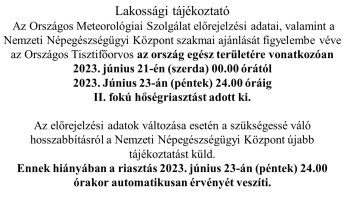 Lakossági tájékoztató
Az Országos Meteorológiai Szolgálat előrejelzési adatai, valamint a Nemzeti Népegészségügyi Központ szakmai ajánlását figyelembe véve az Országos Tisztifőorvos az ország egész területére vonatkozóan 2023. június 21-én (szerda) 00.00 órától 2023. Június 23-án (péntek) 24.00 óráig II. fokú hőségriasztást adott ki.

Az előrejelzési adatok változása esetén a szükségessé váló hosszabbításról a Nemzeti Népegészségügyi Központ újabb tájékoztatást küld.
Ennek hiányában a riasztás 2023. június 23-án (péntek) 24.00 órakor automatikusan érvényét veszíti.